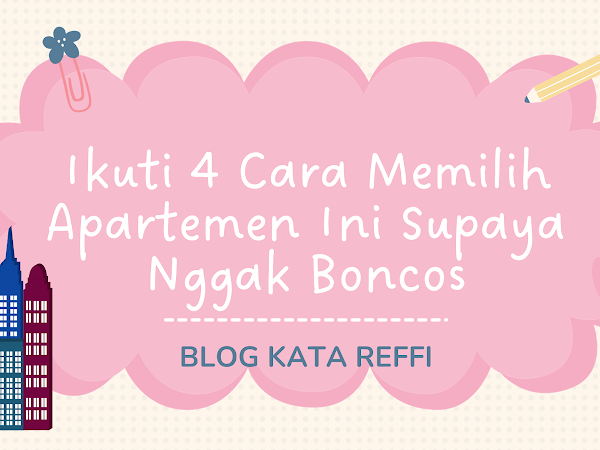 Ikuti 4 Cara Memilih Apartemen Ini Supaya Nggak Boncos

BLOG KATA REFFI